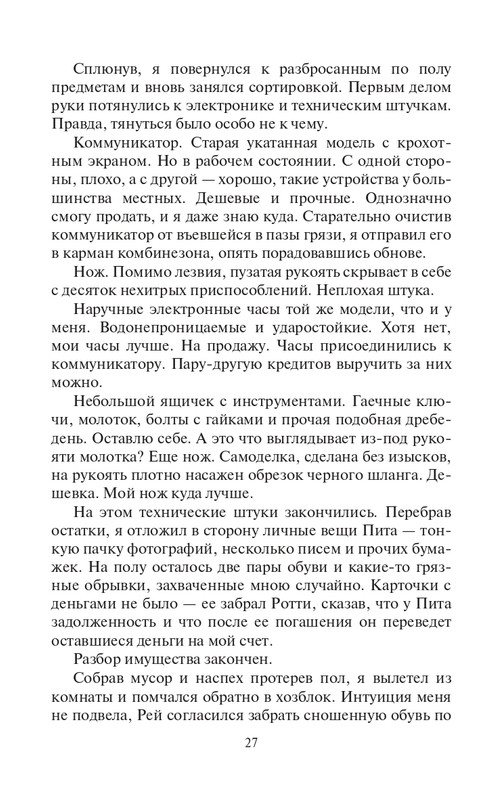 Сплюнув, я повернулся к разбросанным по полу предметам и вновь занялся сортировкой. Первым делом руки потянулись к электронике и техническим штучкам. Правда, тянуться было особо не к чему.

Коммуникатор. Старая укатанная модель с крохотным экраном. Но в рабочем состоянии. С одной стороны, плохо, а с другой — хорошо, такие устройства у большинства местных. Дешевые и прочные. Однозначно смогу продать, и я даже знаю куда. Старательно очистив коммуникатор от въевшейся в пазы грязи, я отправил его в карман комбинезона, опять порадовавшись обнове.

Нож. Помимо лезвия, пузатая рукоять скрывает в себе с десяток нехитрых приспособлений. Неплохая штука.

Наручные электронные часы той же модели, что и у меня. Водонепроницаемые и ударостойкие. Хотя нет, мои часы лучше. На продажу. Часы присоединились к коммуникатору. Пару-другую кредитов выручить за них можно.

Небольшой ящичек с инструментами. Гаечные ключи, молоток, болты с гайками и прочая подобная дребедень. Оставлю себе. А это что выглядывает из-под рукояти молотка? Еще нож. Самоделка, сделана без изысков, на рукоять плотно насажен обрезок черного шланга. Дешевка. Мой нож куда лучше.

На этом технические штуки закончились. Перебрав остатки, я отложил в сторону личные вещи Пита — тонкую пачку фотографий, несколько писем и прочих бумажек. На полу осталось две пары обуви и какие-то грязные обрывки, захваченные мною случайно. Карточки с деньгами не было — ее забрал Ротти, сказав, что у Пита задолженность и что после ее погашения он переведет оставшиеся деньги на мой счет.

Разбор имущества закончен.

Собрав мусор и наспех протерев пол, я вылетел из комнаты и помчался обратно в хозблок. Интуиция меня не подвела, Рей согласился забрать сношенную обувь по

27